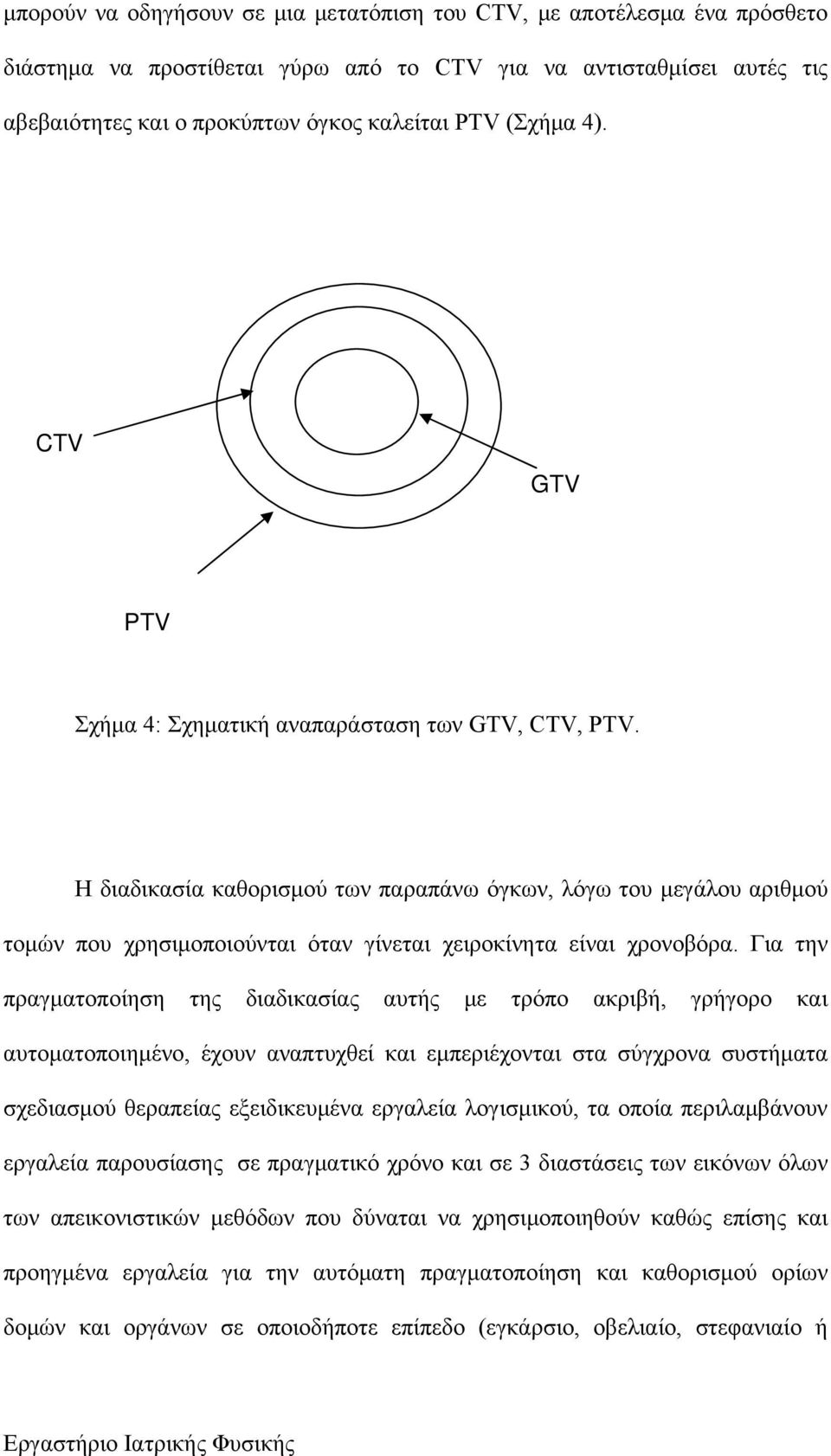 μπορούν να οδηγήσουν σε μια μετατόπιση του CTV, με αποτέλεσμα ένα πρόσθετο διάστημα να προστίθεται γύρω από το CTV για να αντισταθμίσει αυτές τις αβεβαιότητες και ο προκύπτων όγκος καλείται PTV (Σχήμα 4).

CTV

GTV

PTV

Σχήμα 4: Σχηματική αναπαράσταση των GTV, CTV, PTV.

Η διαδικασία καθορισμού των παραπάνω όγκων, λόγω του μεγάλου αριθμού τομών που χρησιμοποιούνται όταν γίνεται χειροκίνητα είναι χρονοβόρα. Για την πραγματοποίηση της διαδικασίας αυτής με τρόπο ακριβή, γρήγορο και αυτοματοποιημένο, έχουν αναπτυχθεί και εμπεριέχονται στα σύγχρονα συστήματα σχεδιασμού θεραπείας εξειδικευμένα εργαλεία λογισμικού, τα οποία περιλαμβάνουν εργαλεία παρουσίασης σε πραγματικό χρόνο και σε 3 διαστάσεις των εικόνων όλων των απεικονιστικών μεθόδων που δύναται να χρησιμοποιηθούν καθώς επίσης και προηγμένα εργαλεία για την αυτόματη πραγματοποίηση και καθορισμού ορίων δομών και οργάνων σε οποιοδήποτε επίπεδο (εγκάρσιο, οβελιαίο, στεφανιαίο ή

Εργαστήριο Ιατρικής Φυσικής